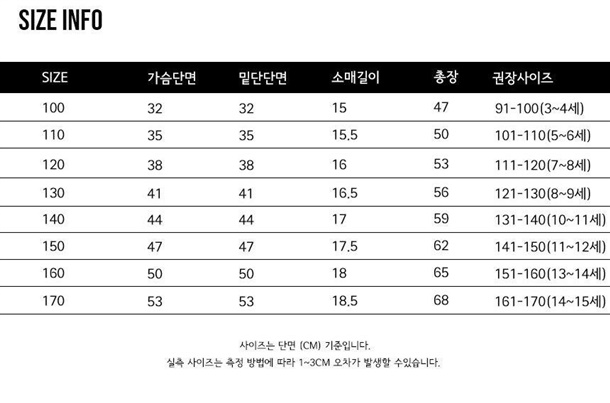 SIZE INFO

| SIZE | 가슴단면 | 밑단단면 | 소매길이 | 총장 | 권장사이즈 |
|---|---|---|---|---|---|
| 100 | 32 | 32 | 15 | 47 | 91-100(3~4세) |
| 110 | 35 | 35 | 15.5 | 50 | 101-110(5~6세) |
| 120 | 38 | 38 | 16 | 53 | 111-120(7~8세) |
| 130 | 41 | 41 | 16.5 | 56 | 121-130(8~9세) |
| 140 | 44 | 44 | 17 | 59 | 131-140(10~11세) |
| 150 | 47 | 47 | 17.5 | 62 | 141-150(11~12세) |
| 160 | 50 | 50 | 18 | 65 | 151-160(13~14세) |
| 170 | 53 | 53 | 18.5 | 68 | 161-170(14~15세) |

사이즈는 단면 (CM) 기준입니다.

실측 사이즈는 측정 방법에 따라 1~3CM 오차가 발생할 수있습니다.